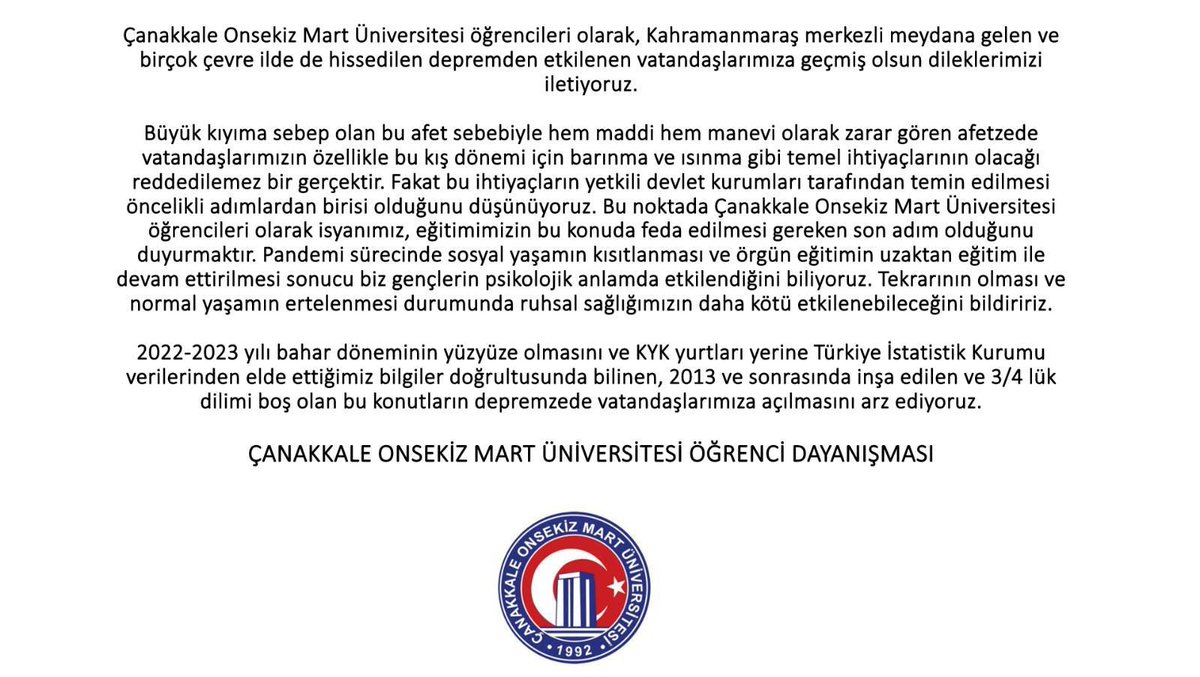 Çanakkale Onsekiz Mart Üniversitesi öğrencileri olarak, Kahramanmaraş merkezli meydana gelen ve birçok çevre ilde de hissedilen depremden etkilenen vatandaşlarımıza geçmiş olsun dileklerimizi iletiyoruz.

Büyük kıyıma sebep olan bu afet sebebiyle hem maddi hem manevi olarak zarar gören afetzede vatandaşlarımızın özellikle bu kış dönemi için barınma ve ısınma gibi temel ihtiyaçlarının olacağı reddedilemez bir gerçektir. Fakat bu ihtiyaçların yetkili devlet kurumları tarafından temin edilmesi öncelikli adımlardan birisi olduğunu düşünüyoruz. Bu noktada Çanakkale Onsekiz Mart Üniversitesi öğrencileri olarak isyanımız, eğitimimizin bu konuda feda edilmesi gereken son adım olduğunu duyurmaktır. Pandemi sürecinde sosyal yaşamın kısıtlanması ve örgün eğitimin uzaktan eğitim ile devam ettirilmesi sonucu biz gençlerin psikolojik anlamda etkilendiğini biliyoruz. Tekrarının olması ve normal yaşamın ertelenmesi durumunda ruhsal sağlığımızın daha kötü etkilenebileceğini bildiririz.

2022-2023 yılı bahar döneminin yüzyüze olmasını ve KYK yurtları yerine Türkiye İstatistik Kurumu verilerinden elde ettiğimiz bilgiler doğrultusunda bilinen, 2013 ve sonrasında inşa edilen ve 3/4 lük dilimi boş olan bu konutların depremzede vatandaşlarımıza açılmasını arz ediyoruz.

ÇANAKKALE ONSEKİZ MART ÜNİVERSİTESİ ÖĞRENCİ DAYANIŞMASI

ÇANAKKALE ONSEKİZ MART ÜNİVERSİTESİ
1992